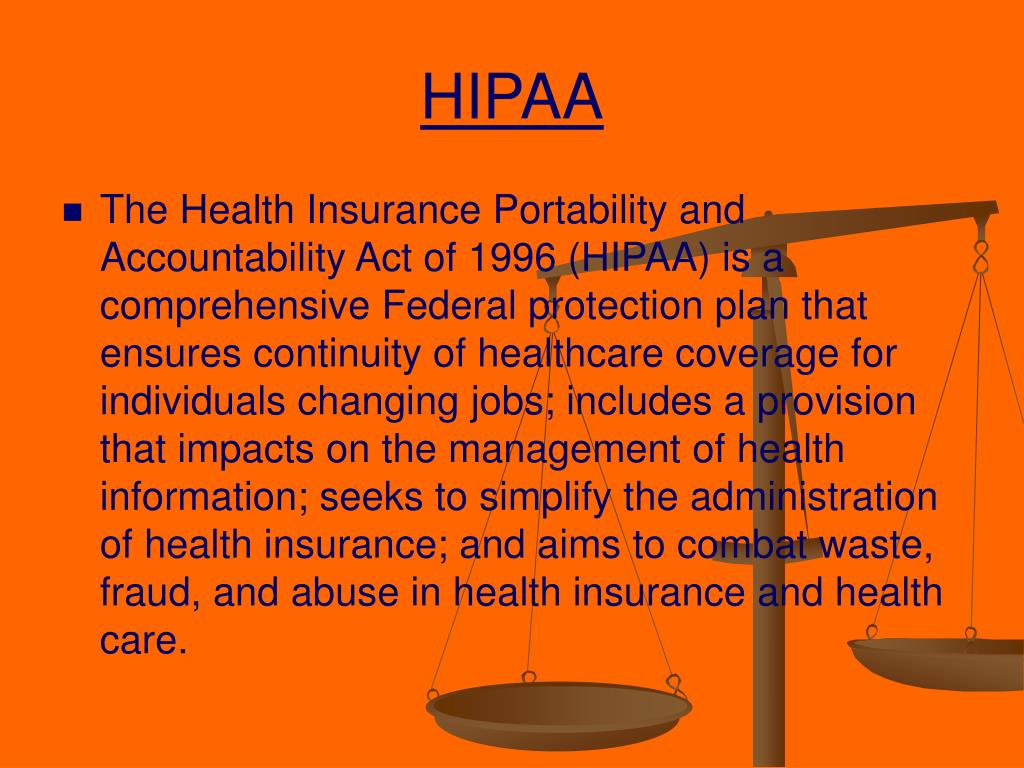 HIPAA

The Health Insurance Portability and Accountability Act of 1996 (HIPAA) is a comprehensive Federal protection plan that ensures continuity of healthcare coverage for individuals changing jobs; includes a provision that impacts on the management of health information; seeks to simplify the administration of health insurance; and aims to combat waste, fraud, and abuse in health insurance and health care.